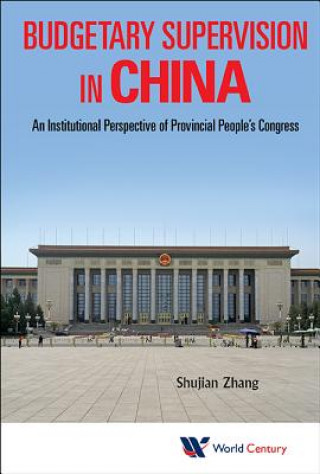 BUDGETARY SUPERVISION IN CHINA

An Institutional Perspective of Provincial People's Congress

Shujian Zhang

World Century